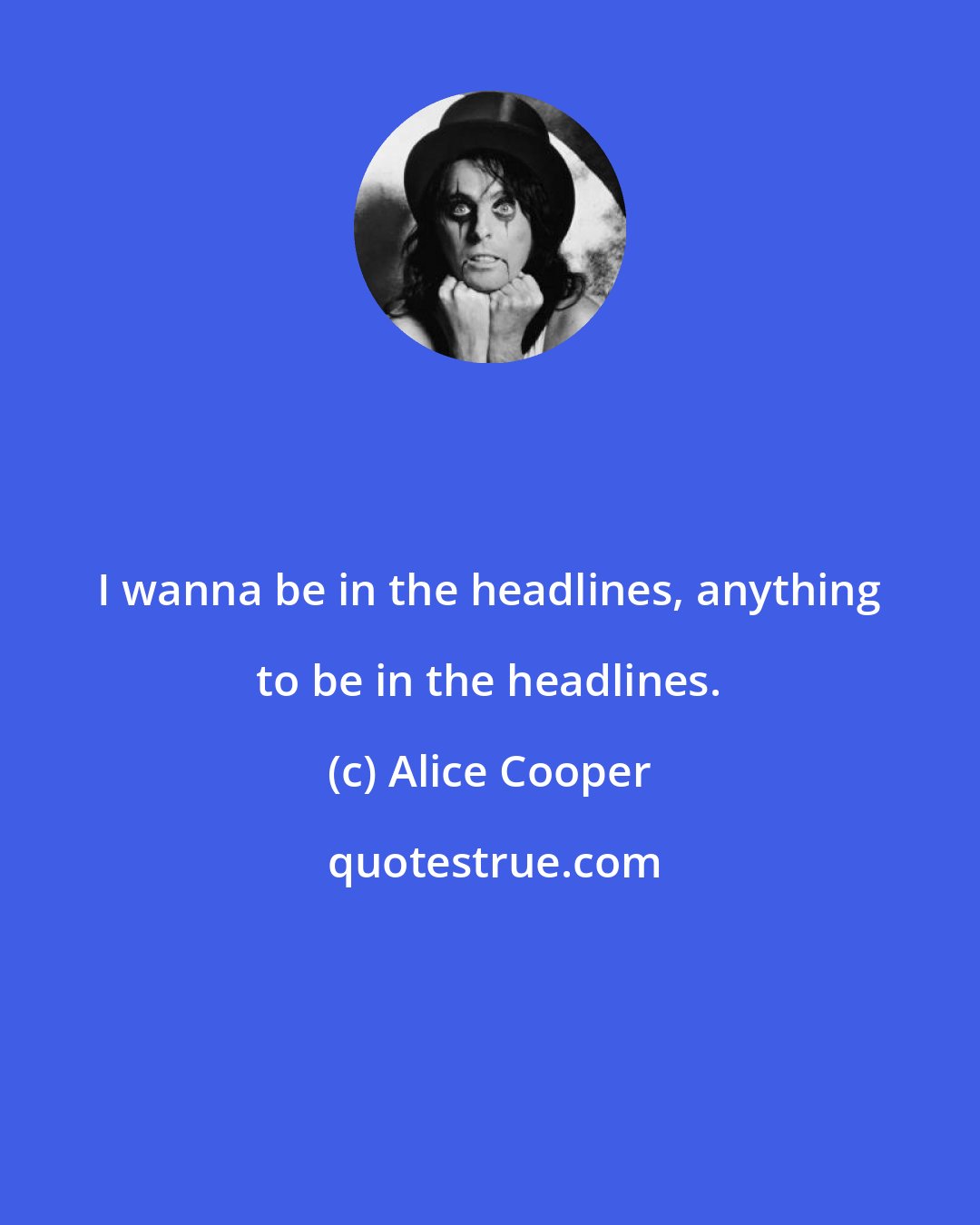 I wanna be in the headlines, anything to be in the headlines.

(c) Alice Cooper

quotestrue.com